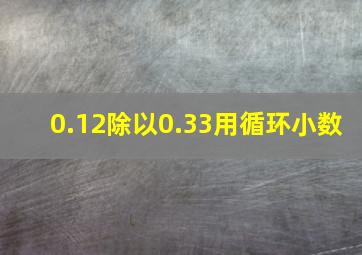 0.12除以0.33用循环小数